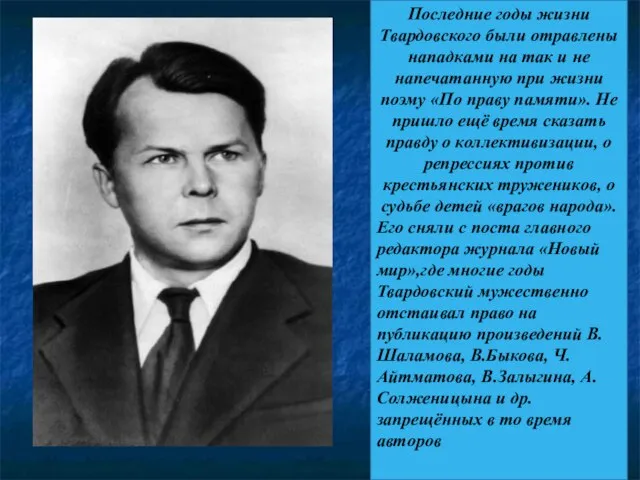 Последние годы жизни Твардовского были отравлены нападками на так и не напечатанную при жизни поэму «По праву памяти». Не пришло ещё время сказать правду о коллективизации, о репрессиях против крестьянских тружеников, о судьбе детей «врагов народа». Его сняли с поста главного редактора журнала «Новый мир»,где многие годы Твардовский мужественно отстаивал право на публикацию произведений В. Шаламова, В.Быкова, Ч. Айтматова, В.Залыгина, А. Солженицына и др. запрещённых в то время авторов